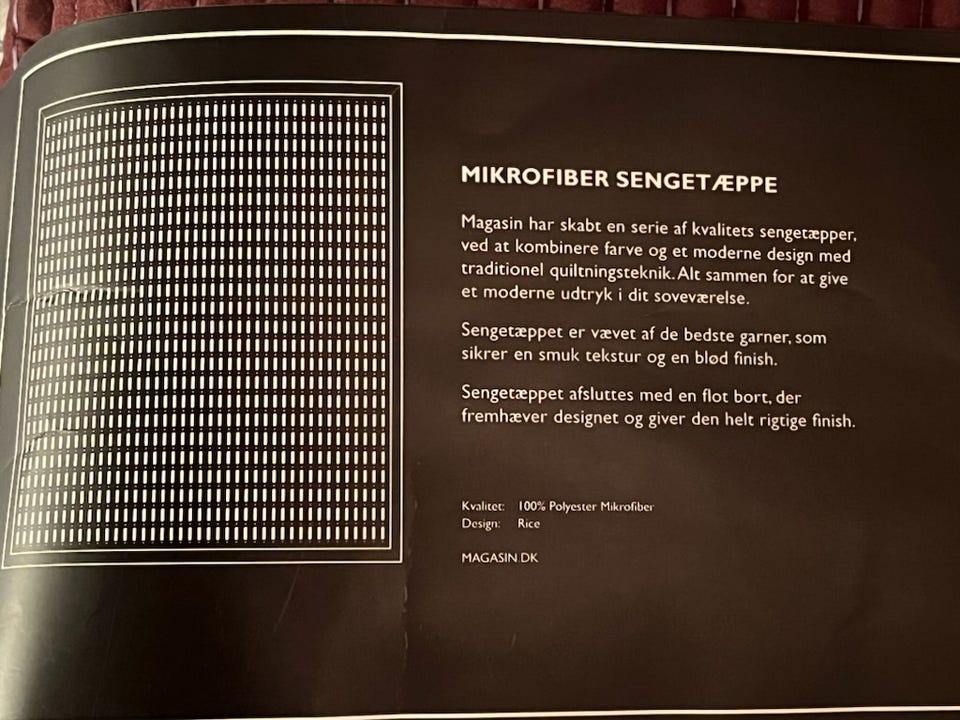 MIKROFIBER SENGETÆPPE

Magasin har skabt en serie af kvalitets sengetæpper, ved at kombinere farve og et moderne design med traditionel quiltningsteknik. Alt sammen for at give et moderne udtryk i dit soveværelse.

Sengetæppet er vævet af de bedste garner, som sikrer en smuk tekstur og en blød finish.

Sengetæppet afsluttes med en flot bort, der fremhæver designet og giver den helt rigtige finish.

Kvalitet: 100% Polyester Mikrofiber
Design: Rice

MAGASIN.DK